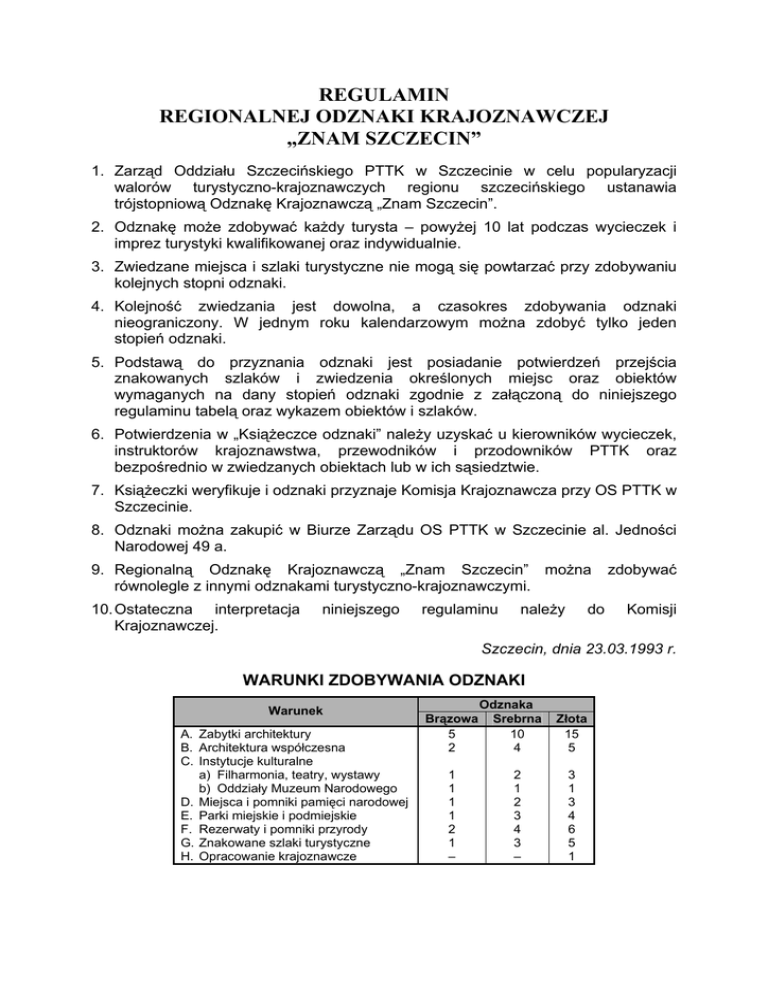 REGULAMIN
REGIONALNEJ ODZNAKI KRAJOZNAWCZEJ
„ZNAM SZCZECIN”

1. Zarząd Oddziału Szczecińskiego PTTK w Szczecinie w celu popularyzacji walorów turystyczno-krajoznawczych regionu szczecińskiego ustanawia trójstopniową Odznakę Krajoznawczą „Znam Szczecin”.

2. Odznakę może zdobywać każdy turysta – powyżej 10 lat podczas wycieczek i imprez turystyki kwalifikowanej oraz indywidualnie.

3. Zwiedzane miejsca i szlaki turystyczne nie mogą się powtarzać przy zdobywaniu kolejnych stopni odznaki.

4. Kolejność zwiedzania jest dowolna, a czasokres zdobywania odznaki nieograniczony. W jednym roku kalendarzowym można zdobyć tylko jeden stopień odznaki.

5. Podstawą do przyznania odznaki jest posiadanie potwierdzeń przejścia znakowanych szlaków i zwiedzenia określonych miejsc oraz obiektów wymaganych na dany stopień odznaki zgodnie z załączoną do niniejszego regulaminu tabelą oraz wykazem obiektów i szlaków.

6. Potwierdzenia w „Książeczce odznaki” należy uzyskać u kierowników wycieczek, instruktorów krajoznawstwa, przewodników i przodowników PTTK oraz bezpośrednio w zwiedzanych obiektach lub w ich sąsiedztwie.

7. Książeczki weryfikuje i odznaki przyznaje Komisja Krajoznawcza przy OS PTTK w Szczecinie.

8. Odznaki można zakupić w Biurze Zarządu OS PTTK w Szczecinie al. Jedności Narodowej 49 a.

9. Regionalną Odznakę Krajoznawczą „Znam Szczecin” można zdobywać równolegle z innymi odznakami turystyczno-krajoznawczymi.

10. Ostateczna interpretacja niniejszego regulaminu należy do Komisji Krajoznawczej.

Szczecin, dnia 23.03.1993 r.

WARUNKI ZDOBYWANIA ODZNAKI

| Warunek | Odznaka Brązowa | Odznaka Srebrna | Odznaka Złota |
|---|---|---|---|
| A. Zabytki architektury | 5 | 10 | 15 |
| B. Architektura współczesna | 2 | 4 | 5 |
| C. Instytucje kulturalne | | | |
| a) Filharmonia, teatry, wystawy | 1 | 2 | 3 |
| b) Oddziały Muzeum Narodowego | 1 | 1 | 1 |
| D. Miejsca i pomniki pamięci narodowej | 1 | 2 | 3 |
| E. Parki miejskie i podmiejskie | 1 | 3 | 4 |
| F. Rezerwaty i pomniki przyrody | 2 | 4 | 6 |
| G. Znakowane szlaki turystyczne | 1 | 3 | 5 |
| H. Opracowanie krajoznawcze | – | – | 1 |